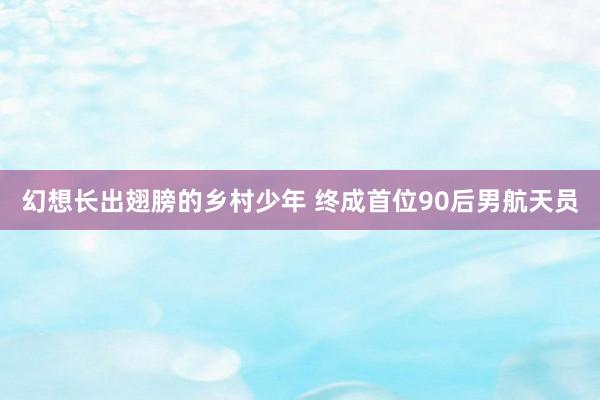 幻想长出翅膀的乡村少年 终成首位90后男航天员